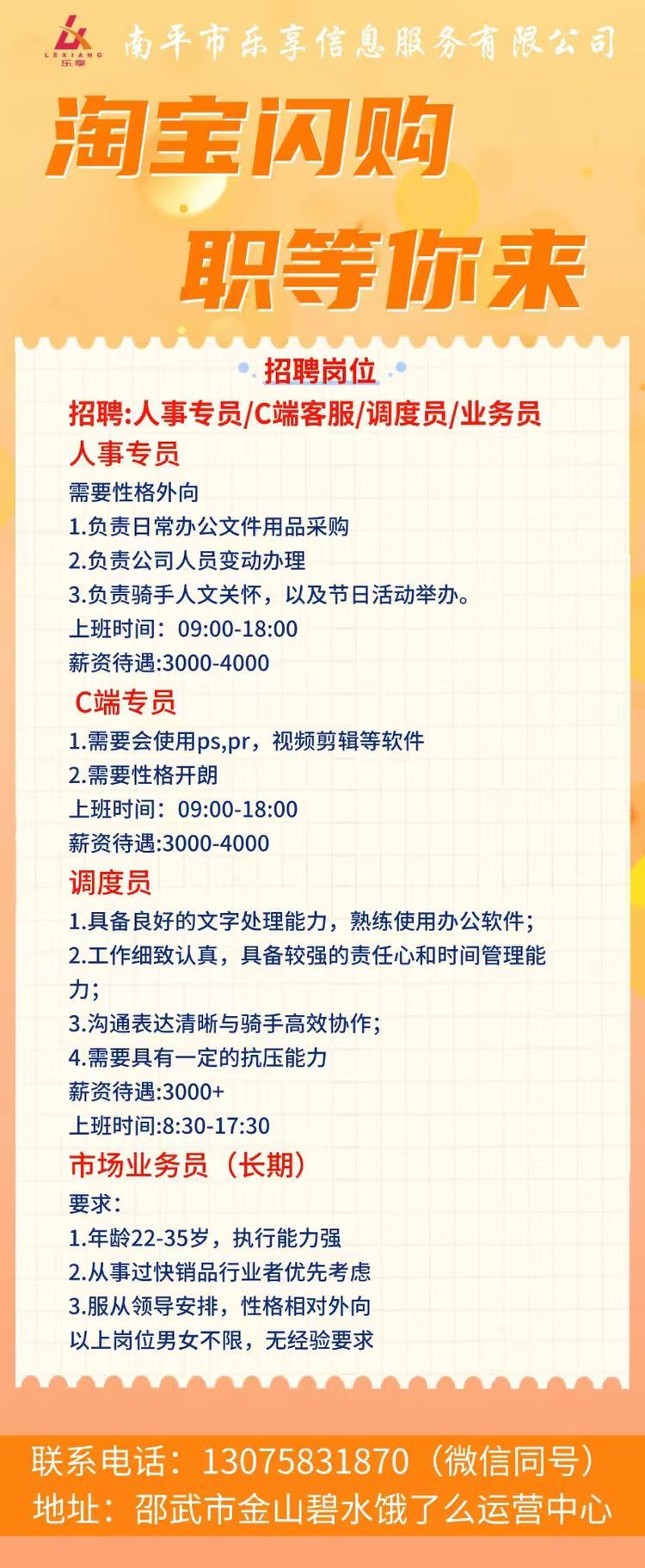 LEXIANG
乐享
南平市乐享信息服务有限公司

淘宝闪购
职等你来

招聘岗位

招聘:人事专员/C端客服/调度员/业务员

人事专员

需要性格外向
1.负责日常办公文件用品采购
2.负责公司人员变动办理
3.负责骑手人文关怀，以及节日活动举办。
上班时间：09:00-18:00
薪资待遇:3000-4000

C端专员

1.需要会使用ps,pr，视频剪辑等软件
2.需要性格开朗
上班时间：09:00-18:00
薪资待遇:3000-4000

调度员

1.具备良好的文字处理能力，熟练使用办公软件;
2.工作细致认真，具备较强的责任心和时间管理能力;
3.沟通表达清晰与骑手高效协作;
4.需要具有一定的抗压能力
薪资待遇:3000+
上班时间:8:30-17:30

市场业务员（长期）

要求:
1.年龄22-35岁，执行能力强
2.从事过快销品行业者优先考虑
3.服从领导安排，性格相对外向
以上岗位男女不限，无经验要求

联系电话：13075831870（微信同号）
地址：邵武市金山碧水饿了么运营中心